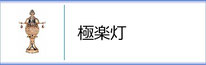 極楽灯